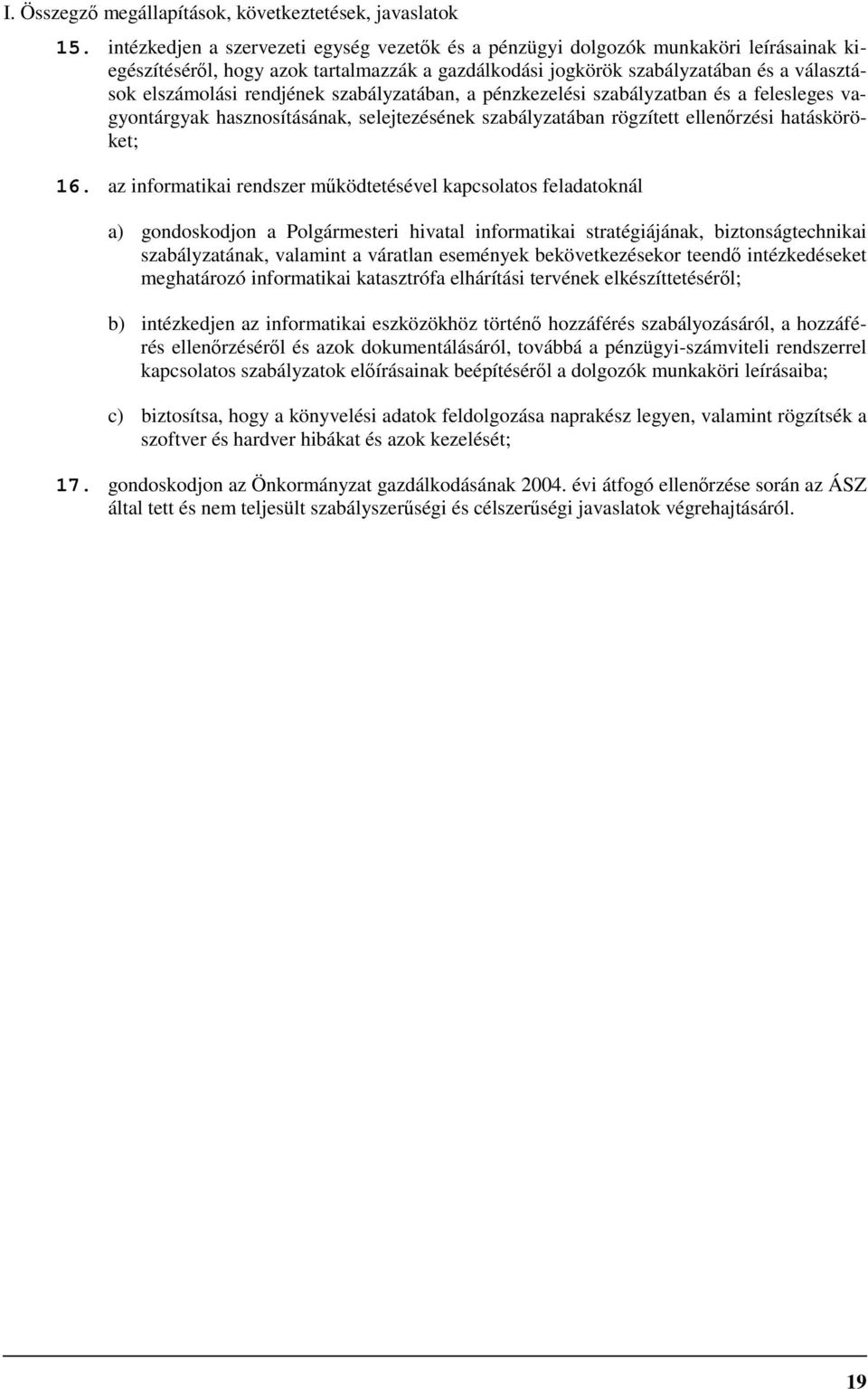 I. Összegző megállapítások, következtetések, javaslatok

15. intézkedjen a szervezeti egység vezetők és a pénzügyi dolgozók munkaköri leírásainak kiegészítéséről, hogy azok tartalmazzák a gazdálkodási jogkörök szabályzatában és a választások elszámolási rendjének szabályzatában, a pénzkezelési szabályzatban és a felesleges vagyontárgyak hasznosításának, selejtezésének szabályzatában rögzített ellenőrzési hatásköröket;

16. az informatikai rendszer működtetésével kapcsolatos feladatoknál

a) gondoskodjon a Polgármesteri hivatal informatikai stratégiájának, biztonságtechnikai szabályzatának, valamint a váratlan események bekövetkezésekor teendő intézkedéseket meghatározó informatikai katasztrófa elhárítási tervének elkészíttetéséről;

b) intézkedjen az informatikai eszközökhöz történő hozzáférés szabályozásáról, a hozzáférés ellenőrzéséről és azok dokumentálásáról, továbbá a pénzügyi-számviteli rendszerrel kapcsolatos szabályzatok előírásainak beépítéséről a dolgozók munkaköri leírásaiba;

c) biztosítsa, hogy a könyvelési adatok feldolgozása naprakész legyen, valamint rögzítsék a szoftver és hardver hibákat és azok kezelését;

17. gondoskodjon az Önkormányzat gazdálkodásának 2004. évi átfogó ellenőrzése során az ÁSZ által tett és nem teljesült szabályszerűségi és célszerűségi javaslatok végrehajtásáról.

19